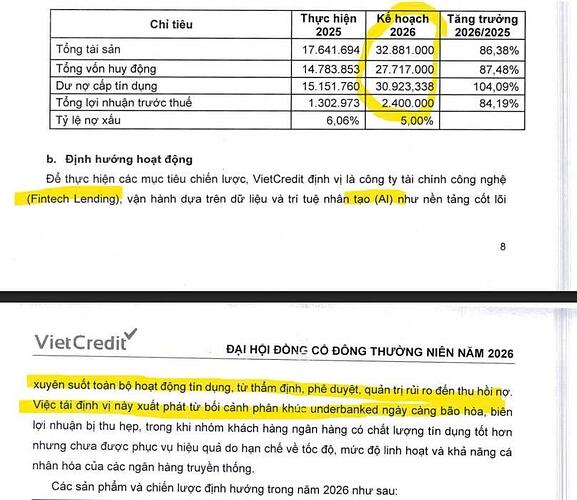 | Chỉ tiêu | Thực hiện 2025 | Kế hoạch 2026 | Tăng trưởng 2026/2025 |
|---|---|---|---|
| Tổng tài sản | 17.641.694 | 32.881.000 | 86,38% |
| Tổng vốn huy động | 14.783.853 | 27.717.000 | 87,48% |
| Dư nợ cấp tín dụng | 15.151.760 | 30.923,338 | 104,09% |
| Tổng lợi nhuận trước thuế | 1.302.973 | 2.400.000 | 84,19% |
| Tỷ lệ nợ xấu | 6,06% | 5,00% | |

b. Định hướng hoạt động

Để thực hiện các mục tiêu chiến lược, VietCredit định vị là công ty tài chính công nghệ (Fintech Lending), vận hành dựa trên dữ liệu và trí tuệ nhân tạo (AI) như nền tảng cốt lõi

8

VietCredit

ĐẠI HỘI ĐỒNG CỔ ĐÔNG THƯỜNG NIÊN NĂM 2026

xuyên suốt toàn bộ hoạt động tín dụng, từ thẩm định, phê duyệt, quản trị rủi ro đến thu hồi nợ. Việc tái định vị này xuất phát từ bối cảnh phân khúc underbanked ngày càng bão hòa, biên lợi nhuận bị thu hẹp, trong khi nhóm khách hàng ngân hàng có chất lượng tín dụng tốt hơn nhưng chưa được phục vụ hiệu quả do hạn chế về tốc độ, mức độ linh hoạt và khả năng cá nhân hóa của các ngân hàng truyền thống.

Các sản phẩm và chiến lược định hướng trong năm 2026 như sau: